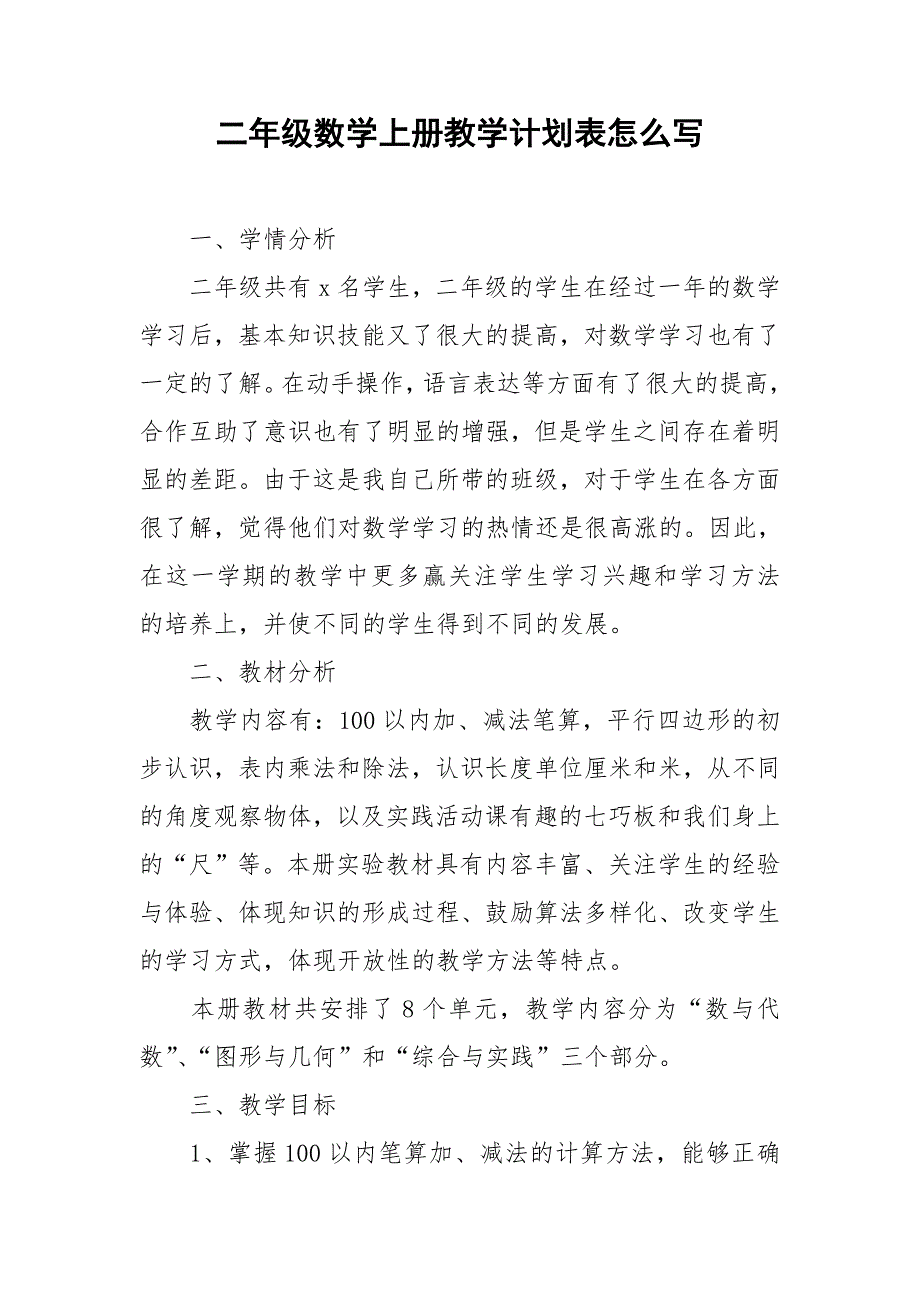 二年级数学上册教学计划表怎么写

一、学情分析

二年级共有 x 名学生，二年级的学生在经过一年的数学学习后，基本知识技能又了很大的提高，对数学学习也有了一定的了解。在动手操作，语言表达等方面有了很大的提高，合作互助了意识也有了明显的增强，但是学生之间存在着明显的差距。由于这是我自己所带的班级，对于学生在各方面很了解，觉得他们对数学学习的热情还是很高涨的。因此，在这一学期的教学中更多赢关注学生学习兴趣和学习方法的培养上，并使不同的学生得到不同的发展。

二、教材分析

教学内容有：100 以内加、减法笔算，平行四边形的初步认识，表内乘法和除法，认识长度单位厘米和米，从不同的角度观察物体，以及实践活动课有趣的七巧板和我们身上的“尺”等。本册实验教材具有内容丰富、关注学生的经验与体验、体现知识的形成过程、鼓励算法多样化、改变学生的学习方式，体现开放性的教学方法等特点。

本册教材共安排了 8 个单元，教学内容分为“数与代数”、“图形与几何”和“综合与实践”三个部分。

三、教学目标

1、掌握 100 以内笔算加、减法的计算方法，能够正确